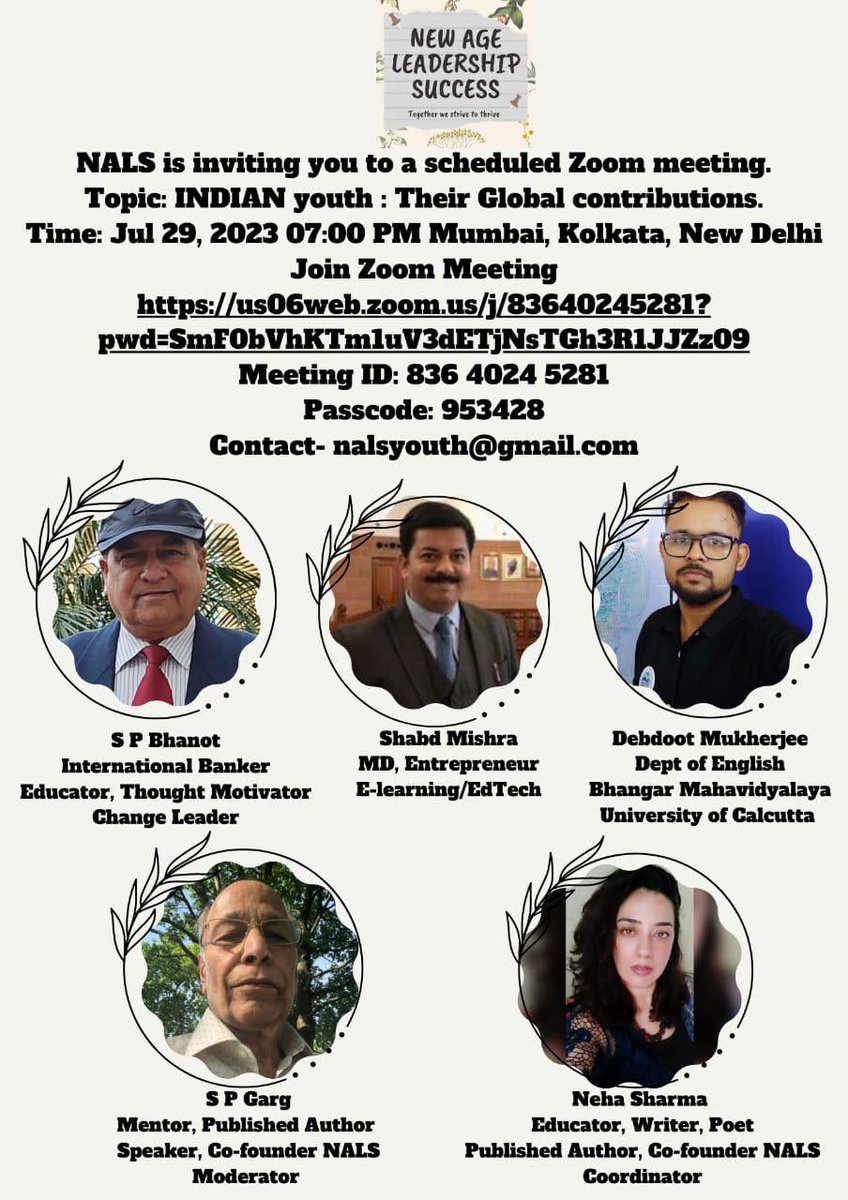 NEW AGE LEADERSHIP SUCCESS
Together we strive to thrive

NALS is inviting you to a scheduled Zoom meeting.
Topic: INDIAN youth : Their Global contributions.
Time: Jul 29, 2023 07:00 PM Mumbai, Kolkata, New Delhi
Join Zoom Meeting
https://us06web.zoom.us/j/83640245281?pwd=SmF0bVhKTm1uV3dETjNsTGh3R1JJZz09
Meeting ID: 836 4024 5281
Passcode: 953428
Contact- nalsyouth@gmail.com

S P Bhanot
International Banker
Educator, Thought Motivator
Change Leader

Shabd Mishra
MD, Entrepreneur
E-learning/EdTech

Debdoot Mukherjee
Dept of English
Bhangar Mahavidyalaya
University of Calcutta

S P Garg
Mentor, Published Author
Speaker, Co-founder NALS
Moderator

Neha Sharma
Educator, Writer, Poet
Published Author, Co-founder NALS
Coordinator